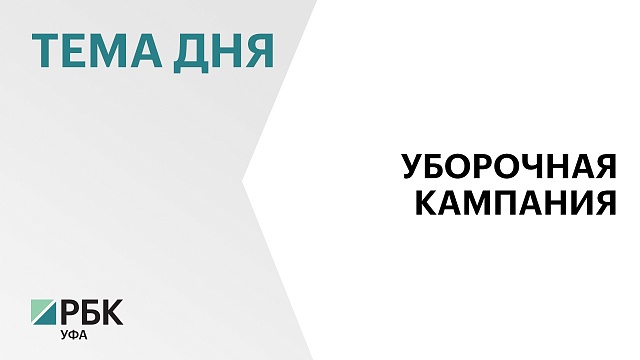 ТЕМА ДНЯ

УБОРОЧНАЯ КАМПАНИЯ

РБК
УФА